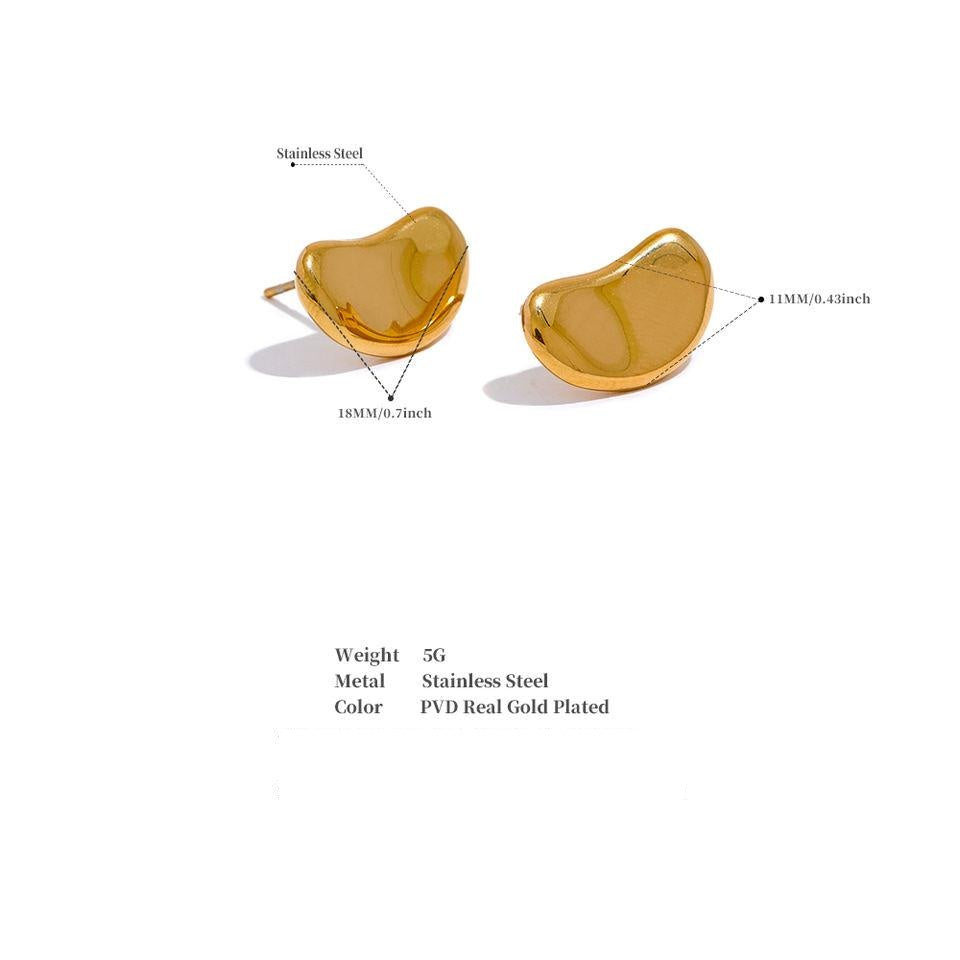 Stainless Steel

11MM/0.43inch

18MM/0.7inch

Weight 5G
Metal Stainless Steel
Color PVD Real Gold Plated